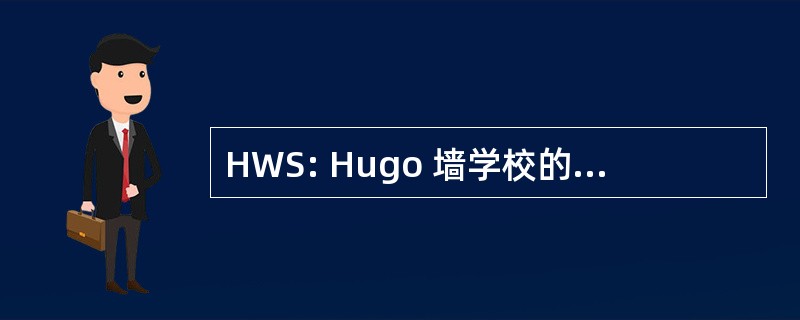 HWS: Hugo 墙学校的...